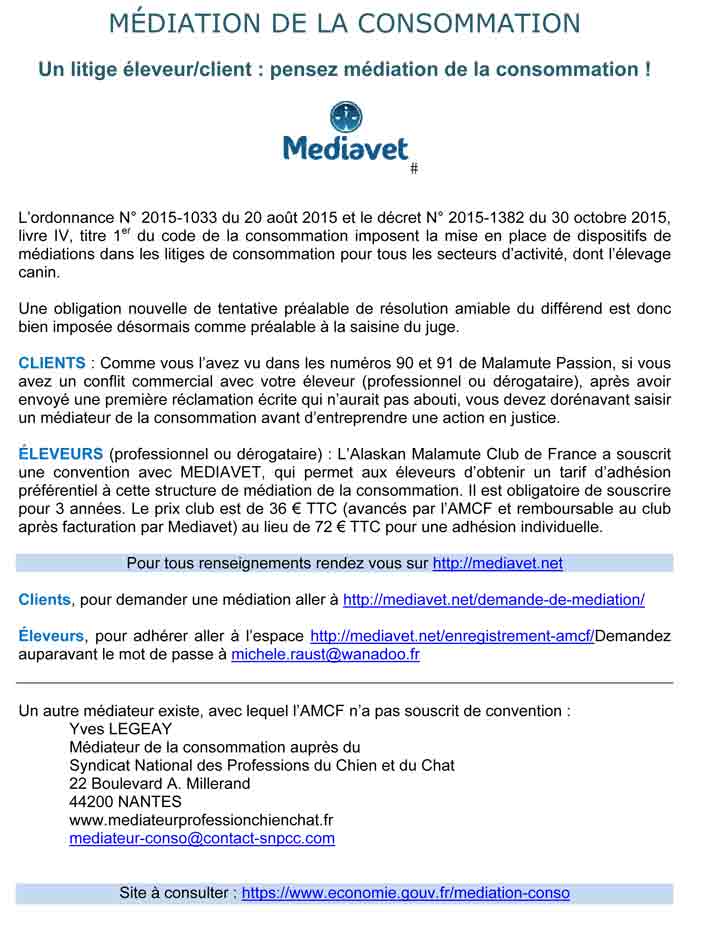 MÉDIATION DE LA CONSOMMATION

Un litige éleveur/client : pensez médiation de la consommation !

Mediavet
#

L'ordonnance N° 2015-1033 du 20 août 2015 et le décret N° 2015-1382 du 30 octobre 2015, livre IV, titre 1$^{er}$ du code de la consommation imposent la mise en place de dispositifs de médiations dans les litiges de consommation pour tous les secteurs d'activité, dont l'élevage canin.

Une obligation nouvelle de tentative préalable de résolution amiable du différend est donc bien imposée désormais comme préalable à la saisine du juge.

CLIENTS : Comme vous l'avez vu dans les numéros 90 et 91 de Malamute Passion, si vous avez un conflit commercial avec votre éleveur (professionnel ou dérogataire), après avoir envoyé une première réclamation écrite qui n'aurait pas abouti, vous devez dorénavant saisir un médiateur de la consommation avant d'entreprendre une action en justice.

ÉLEVEURS (professionnel ou dérogataire) : L'Alaskan Malamute Club de France a souscrit une convention avec MEDIAVET, qui permet aux éleveurs d'obtenir un tarif d'adhésion préférentiel à cette structure de médiation de la consommation. Il est obligatoire de souscrire pour 3 années. Le prix club est de 36 € TTC (avancés par l'AMCF et remboursable au club après facturation par Mediavet) au lieu de 72 € TTC pour une adhésion individuelle.

Pour tous renseignements rendez vous sur http://mediavet.net

Clients, pour demander une médiation aller à http://mediavet.net/demande-de-mediation/

Éleveurs, pour adhérer aller à l'espace http://mediavet.net/enregistrement-amcf/Demandez auparavant le mot de passe à michele.raust@wanadoo.fr

Un autre médiateur existe, avec lequel l'AMCF n'a pas souscrit de convention :
Yves LEGEAY
Médiateur de la consommation auprès du
Syndicat National des Professions du Chien et du Chat
22 Boulevard A. Millerand
44200 NANTES
www.mediateurprofessionchienchat.fr
mediateur-conso@contact-snpcc.com

Site à consulter : https://www.economie.gouv.fr/mediation-conso